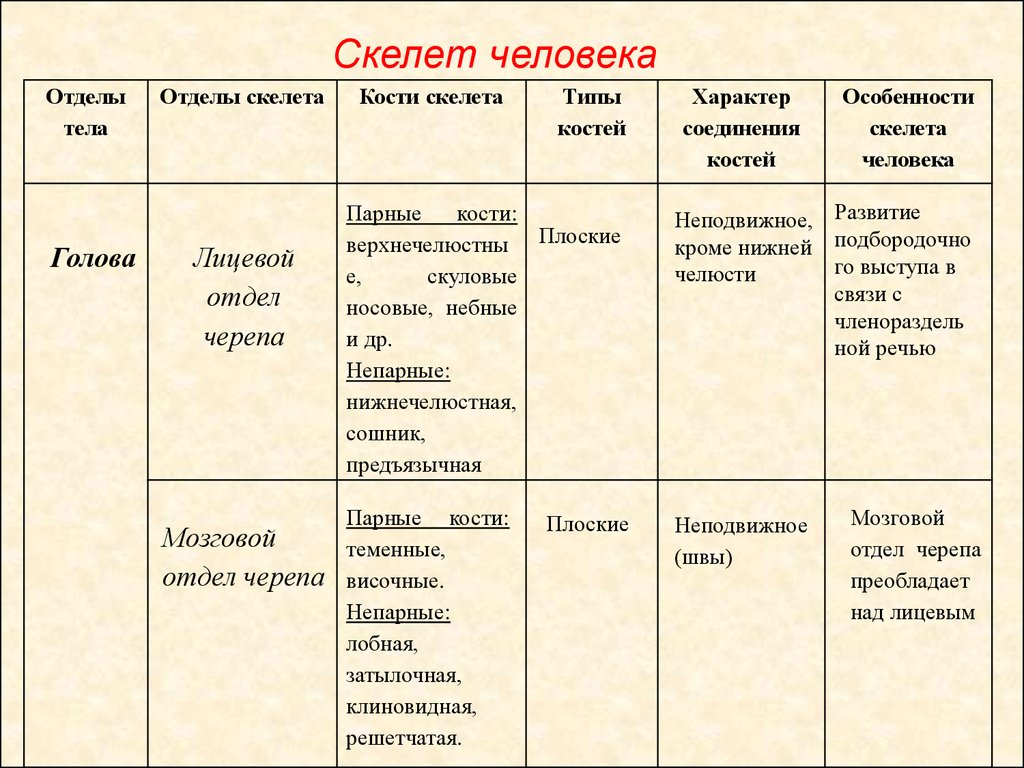 Скелет человека

| Отделы тела | Отделы скелета | Кости скелета | Типы костей | Характер соединения костей | Особенности скелета человека |
|---|---|---|---|---|---|
| Голова | Лицевой отдел черепа | Парные кости: верхнечелюстные, скуловые носовые, небные и др. Непарные: нижнечелюстная, сошник, предъязычная | Плоские | Неподвижное, кроме нижней челюсти | Развитие подбородочного выступа в связи с членораздельной речью |
| | Мозговой отдел черепа | Парные кости: теменные, височные. Непарные: лобная, затылочная, клиновидная, решетчатая. | Плоские | Неподвижное (швы) | Мозговой отдел черепа преобладает над лицевым |